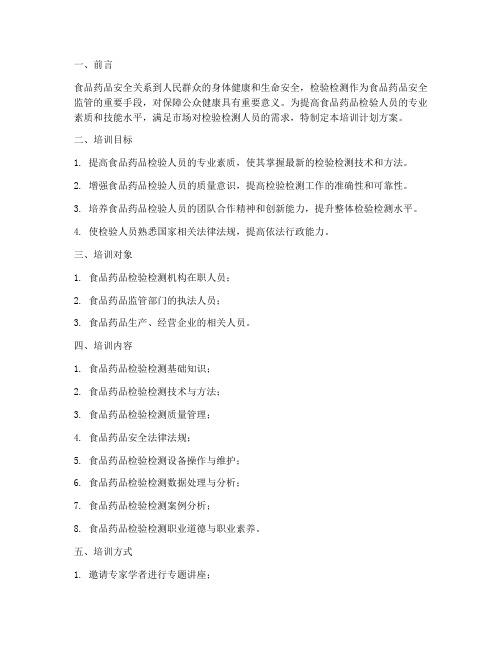 一、前言

食品药品安全关系到人民群众的身体健康和生命安全，检验检测作为食品药品安全监管的重要手段，对保障公众健康具有重要意义。为提高食品药品检验人员的专业素质和技能水平，满足市场对检验检测人员的需求，特制定本培训计划方案。

二、培训目标

1. 提高食品药品检验人员的专业素质，使其掌握最新的检验检测技术和方法。

2. 增强食品药品检验人员的质量意识，提高检验检测工作的准确性和可靠性。

3. 培养食品药品检验人员的团队合作精神和创新能力，提升整体检验检测水平。

4. 使检验人员熟悉国家相关法律法规，提高依法行政能力。

三、培训对象

1. 食品药品检验检测机构在职人员；

2. 食品药品监管部门的执法人员；

3. 食品药品生产、经营企业的相关人员。

四、培训内容

1. 食品药品检验检测基础知识；

2. 食品药品检验检测技术与方法；

3. 食品药品检验检测质量管理；

4. 食品药品安全法律法规；

5. 食品药品检验检测设备操作与维护；

6. 食品药品检验检测数据处理与分析；

7. 食品药品检验检测案例分析；

8. 食品药品检验检测职业道德与职业素养。

五、培训方式

1. 邀请专家学者进行专题讲座；